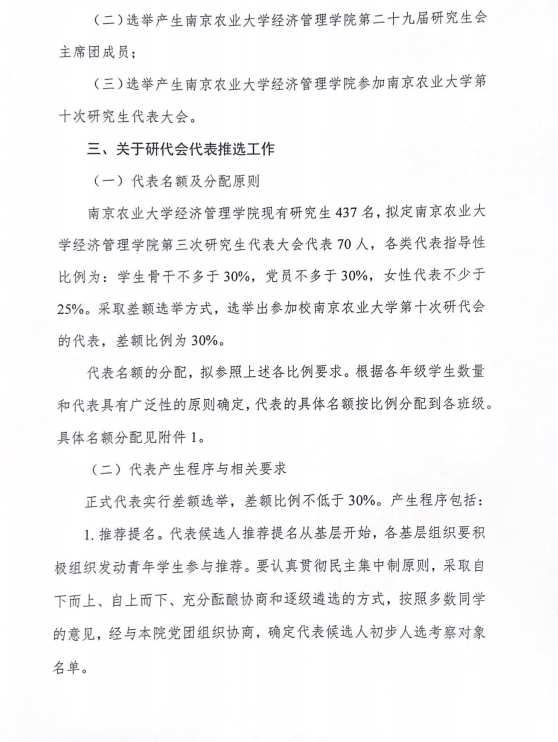 （二）选举产生南京农业大学经济管理学院第二十九届研究生会主席团成员；

（三）选举产生南京农业大学经济管理学院参加南京农业大学第十次研究生代表大会。

三、关于研代会代表推选工作

（一）代表名额及分配原则

南京农业大学经济管理学院现有研究生437名，拟定南京农业大学经济管理学院第三次研究生代表大会代表70人，各类代表指导性比例为：学生骨干不多于30%，党员不多于30%，女性代表不少于25%。采取差额选举方式，选举出参加校南京农业大学第十次研代会的代表，差额比例为30%。

代表名额的分配，拟参照上述各比例要求。根据各年级学生数量和代表具有广泛性的原则确定，代表的具体名额按比例分配到各班级。具体名额分配见附件1。

（二）代表产生程序与相关要求

正式代表实行差额选举，差额比例不低于30%。产生程序包括：

1. 推荐提名。代表候选人推荐提名从基层开始，各基层组织要积极组织发动青年学生参与推荐。要认真贯彻民主集中制原则，采取自下而上、自上而下、充分酝酿协商和逐级遴选的方式，按照多数同学的意见，经与本院党团组织协商，确定代表候选人初步人选考察对象名单。